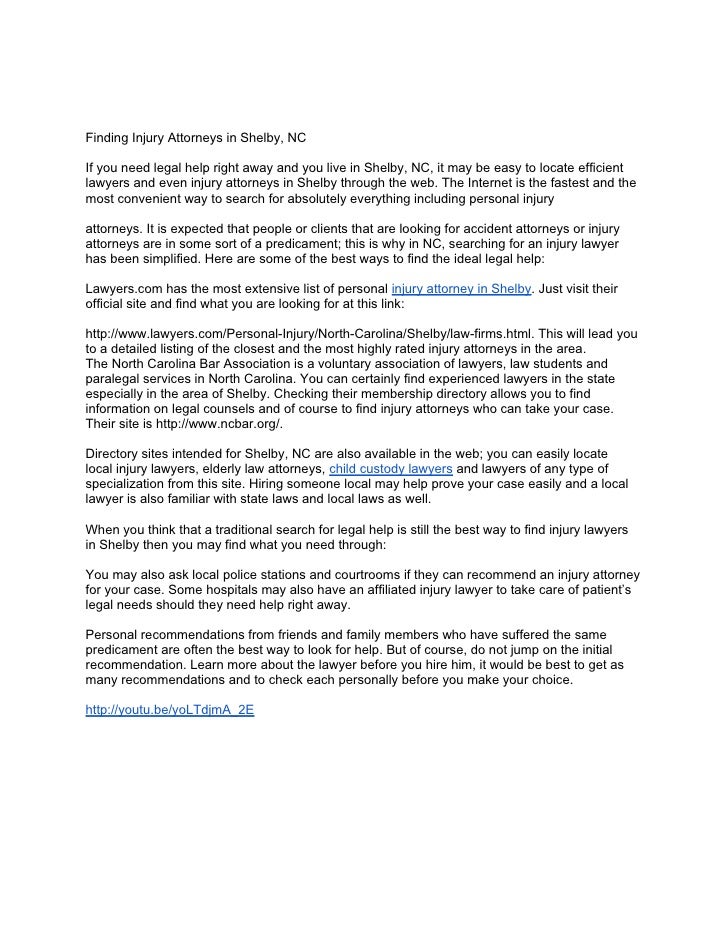 Finding Injury Attorneys in Shelby, NC

If you need legal help right away and you live in Shelby, NC, it may be easy to locate efficient lawyers and even injury attorneys in Shelby through the web. The Internet is the fastest and the most convenient way to search for absolutely everything including personal injury

attorneys. It is expected that people or clients that are looking for accident attorneys or injury attorneys are in some sort of a predicament; this is why in NC, searching for an injury lawyer has been simplified. Here are some of the best ways to find the ideal legal help:

Lawyers.com has the most extensive list of personal injury attorney in Shelby. Just visit their official site and find what you are looking for at this link:

http://www.lawyers.com/Personal-Injury/North-Carolina/Shelby/law-firms.html. This will lead you to a detailed listing of the closest and the most highly rated injury attorneys in the area.
The North Carolina Bar Association is a voluntary association of lawyers, law students and paralegal services in North Carolina. You can certainly find experienced lawyers in the state especially in the area of Shelby. Checking their membership directory allows you to find information on legal counsels and of course to find injury attorneys who can take your case. Their site is http://www.ncbar.org/.

Directory sites intended for Shelby, NC are also available in the web; you can easily locate local injury lawyers, elderly law attorneys, child custody lawyers and lawyers of any type of specialization from this site. Hiring someone local may help prove your case easily and a local lawyer is also familiar with state laws and local laws as well.

When you think that a traditional search for legal help is still the best way to find injury lawyers in Shelby then you may find what you need through:

You may also ask local police stations and courtrooms if they can recommend an injury attorney for your case. Some hospitals may also have an affiliated injury lawyer to take care of patient's legal needs should they need help right away.

Personal recommendations from friends and family members who have suffered the same predicament are often the best way to look for help. But of course, do not jump on the initial recommendation. Learn more about the lawyer before you hire him, it would be best to get as many recommendations and to check each personally before you make your choice.

http://youtu.be/yoLTdjmA_2E